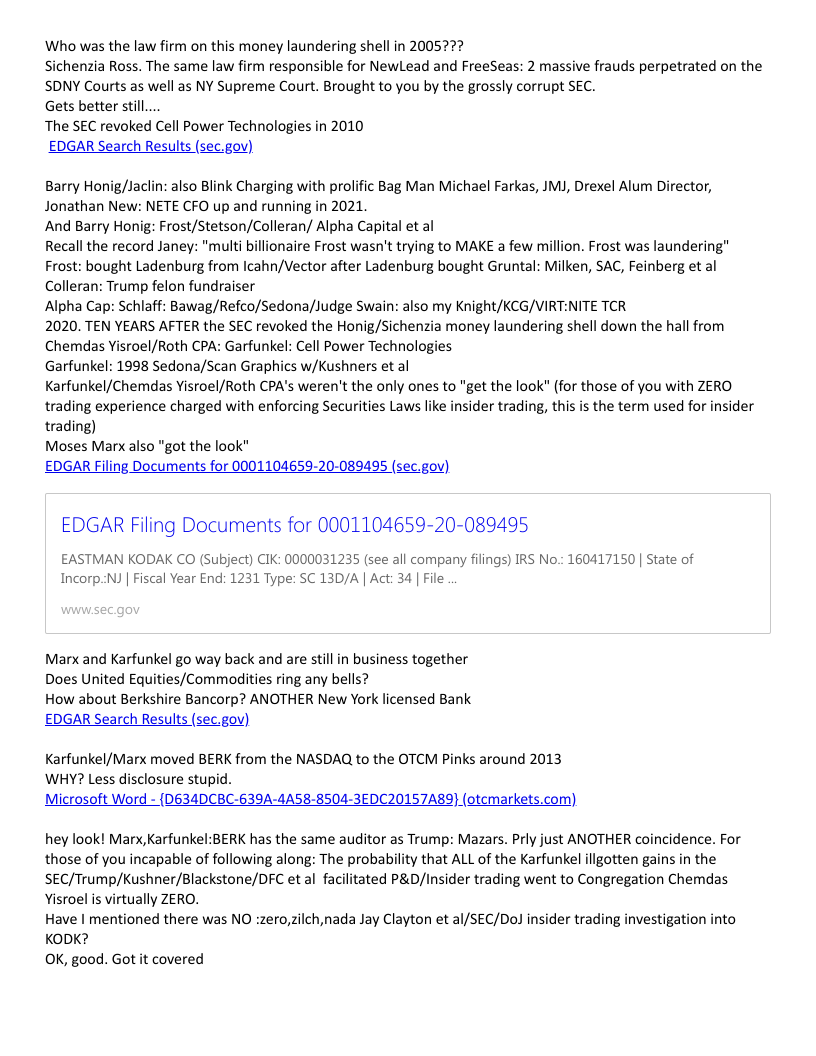 Who was the law firm on this money laundering shell in 2005???
Sichenzia Ross. The same law firm responsible for NewLead and FreeSeas: 2 massive frauds perpetrated on the SDNY Courts as well as NY Supreme Court. Brought to you by the grossly corrupt SEC.
Gets better still....
The SEC revoked Cell Power Technologies in 2010
EDGAR Search Results (sec.gov)

Barry Honig/Jaclin: also Blink Charging with prolific Bag Man Michael Farkas, JMJ, Drexel Alum Director, Jonathan New: NETE CFO up and running in 2021.
And Barry Honig: Frost/Stetson/Colleran/ Alpha Capital et al
Recall the record Janey: "multi billionaire Frost wasn't trying to MAKE a few million. Frost was laundering"
Frost: bought Ladenburg from Icahn/Vector after Ladenburg bought Gruntal: Milken, SAC, Feinberg et al
Colleran: Trump felon fundraiser
Alpha Cap: Schlaff: Bawag/Refco/Sedona/Judge Swain: also my Knight/KCG/VIRT:NITE TCR
2020. TEN YEARS AFTER the SEC revoked the Honig/Sichenzia money laundering shell down the hall from Chemdas Yisroel/Roth CPA: Garfunkel: Cell Power Technologies
Garfunkel: 1998 Sedona/Scan Graphics w/Kushners et al
Karfunkel/Chemdas Yisroel/Roth CPA's weren't the only ones to "get the look" (for those of you with ZERO trading experience charged with enforcing Securities Laws like insider trading, this is the term used for insider trading)
Moses Marx also "got the look"
EDGAR Filing Documents for 0001104659-20-089495 (sec.gov)

EDGAR Filing Documents for 0001104659-20-089495
EASTMAN KODAK CO (Subject) CIK: 0000031235 (see all company filings) IRS No.: 160417150 | State of Incorp.:NJ | Fiscal Year End: 1231 Type: SC 13D/A | Act: 34 | File ...
www.sec.gov

Marx and Karfunkel go way back and are still in business together
Does United Equities/Commodities ring any bells?
How about Berkshire Bancorp? ANOTHER New York licensed Bank
EDGAR Search Results (sec.gov)

Karfunkel/Marx moved BERK from the NASDAQ to the OTCM Pinks around 2013
WHY? Less disclosure stupid.
Microsoft Word - {D634DCBC-639A-4A58-8504-3EDC20157A89} (otcmarkets.com)

hey look! Marx,Karfunkel:BERK has the same auditor as Trump: Mazars. Prly just ANOTHER coincidence. For those of you incapable of following along: The probability that ALL of the Karfunkel illgotten gains in the SEC/Trump/Kushner/Blackstone/DFC et al facilitated P&D/Insider trading went to Congregation Chemdas Yisroel is virtually ZERO.
Have I mentioned there was NO :zero,zilch,nada Jay Clayton et al/SEC/DoJ insider trading investigation into KODK?
OK, good. Got it covered